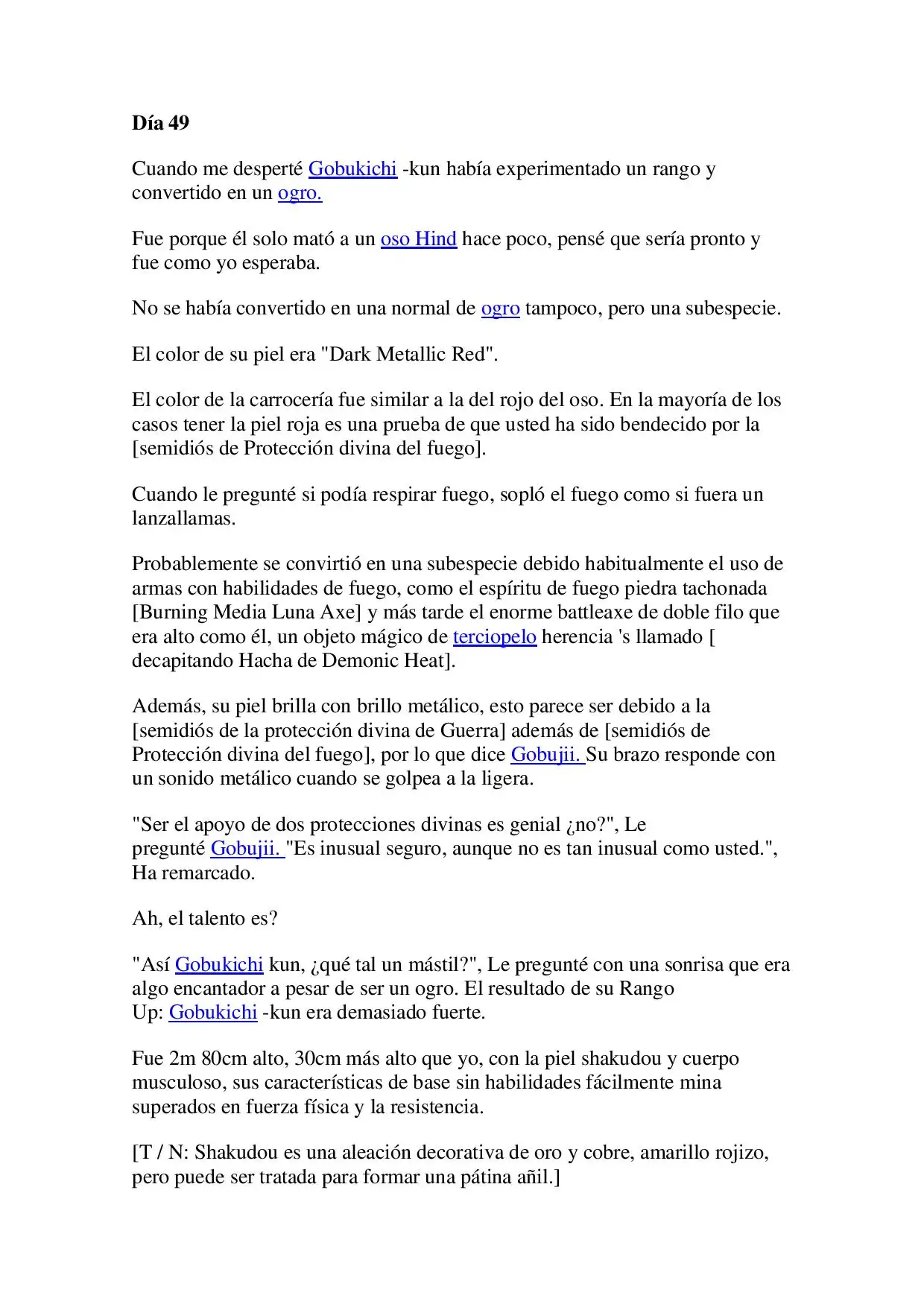 Día 49

Cuando me desperté Gobukichi -kun había experimentado un rango y convertido en un ogro.

Fue porque él solo mató a un oso Hind hace poco, pensé que sería pronto y fue como yo esperaba.

No se había convertido en una normal de ogro tampoco, pero una subespecie.

El color de su piel era "Dark Metallic Red".

El color de la carrocería fue similar a la del rojo del oso. En la mayoría de los casos tener la piel roja es una prueba de que usted ha sido bendecido por la [semidiós de Protección divina del fuego].

Cuando le pregunté si podía respirar fuego, sopló el fuego como si fuera un lanzallamas.

Probablemente se convirtió en una subespecie debido habitualmente el uso de armas con habilidades de fuego, como el espíritu de fuego piedra tachonada [Burning Media Luna Axe] y más tarde el enorme battleaxe de doble filo que era alto como él, un objeto mágico de terciopelo herencia 's llamado [ decapitando Hacha de Demonic Heat].

Además, su piel brilla con brillo metálico, esto parece ser debido a la [semidiós de la protección divina de Guerra] además de [semidiós de Protección divina del fuego], por lo que dice Gobujii. Su brazo responde con un sonido metálico cuando se golpea a la ligera.

"Ser el apoyo de dos protecciones divinas es genial ¿no?", Le pregunté Gobujii. "Es inusual seguro, aunque no es tan inusual como usted.", Ha remarcado.

Ah, el talento es?

"Así Gobukichi kun, ¿qué tal un mástil?", Le pregunté con una sonrisa que era algo encantador a pesar de ser un ogro. El resultado de su Rango Up: Gobukichi -kun era demasiado fuerte.

Fue 2m 80cm alto, 30cm más alto que yo, con la piel shakudou y cuerpo musculoso, sus características de base sin habilidades fácilmente mina superados en fuerza física y la resistencia.

[T / N: Shakudou es una aleación decorativa de oro y cobre, amarillo rojizo, pero puede ser tratada para formar una pátina añil.]